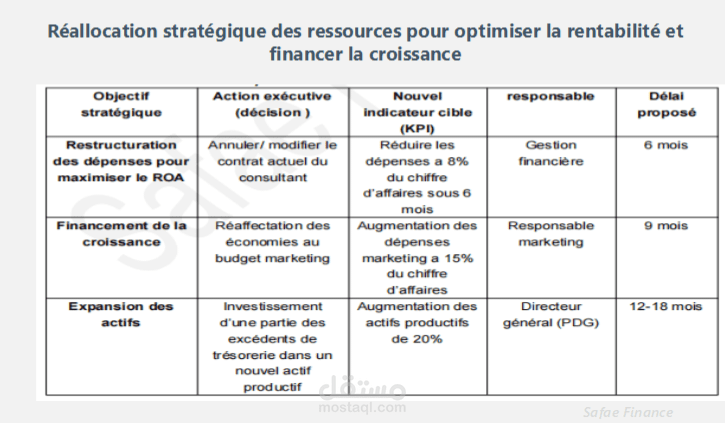 Réallocation stratégique des ressources pour optimiser la rentabilité et financer la croissance

| Objectif stratégique | Action exécutive (décision ) | Nouvel indicateur cible (KPI) | responsable | Délai proposé |
|---|---|---|---|---|
| Restructuration des dépenses pour maximiser le ROA | Annuler/ modifier le contrat actuel du consultant | Réduire les dépenses a 8% du chiffre d'affaires sous 6 mois | Gestion financière | 6 mois |
| Financement de la croissance | Réaffectation des économies au budget marketing | Augmentation des dépenses marketing a 15% du chiffre d'affaires | Responsable marketing | 9 mois |
| Expansion des actifs | Investissement d'une partie des excédents de trésorerie dans un nouvel actif productif | Augmentation des actifs productifs de 20% | Directeur général (PDG) | 12-18 mois |

Safae

مستقل
mostaql.com

Safae Finance